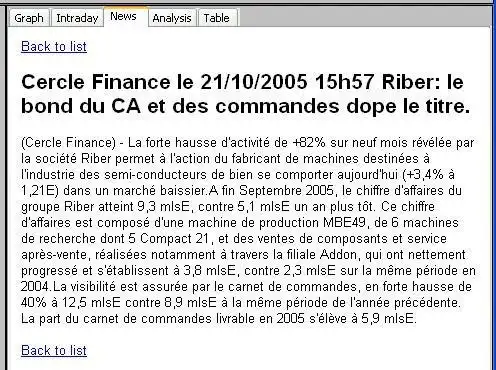 Graph Intraday News Analysis Table

Back to list

Cercle Finance le 21/10/2005 15h57 Riber: le bond du CA et des commandes dope le titre.

(Cercle Finance) - La forte hausse d'activité de +82% sur neuf mois révélée par la société Riber permet à l'action du fabricant de machines destinées à l'industrie des semi-conducteurs de bien se comporter aujourd'hui (+3,4% à 1,21E) dans un marché baissier.A fin Septembre 2005, le chiffre d'affaires du groupe Riber atteint 9,3 mlsE, contre 5,1 mlsE un an plus tôt. Ce chiffre d'affaires est composé d'une machine de production MBE49, de 6 machines de recherche dont 5 Compact 21, et des ventes de composants et service après-vente, réalisées notamment à travers la filiale Addon, qui ont nettement progressé et s'établissent à 3,8 mlsE, contre 2,3 mlsE sur la même période en 2004.La visibilité est assurée par le carnet de commandes, en forte hausse de 40% à 12,5 mlsE contre 8,9 mlsE à la même période de l'année précédente. La part du carnet de commandes livrable en 2005 s'élève à 5,9 mlsE.

Back to list